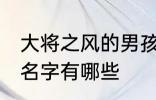 大将之风的男孩
名字有哪些